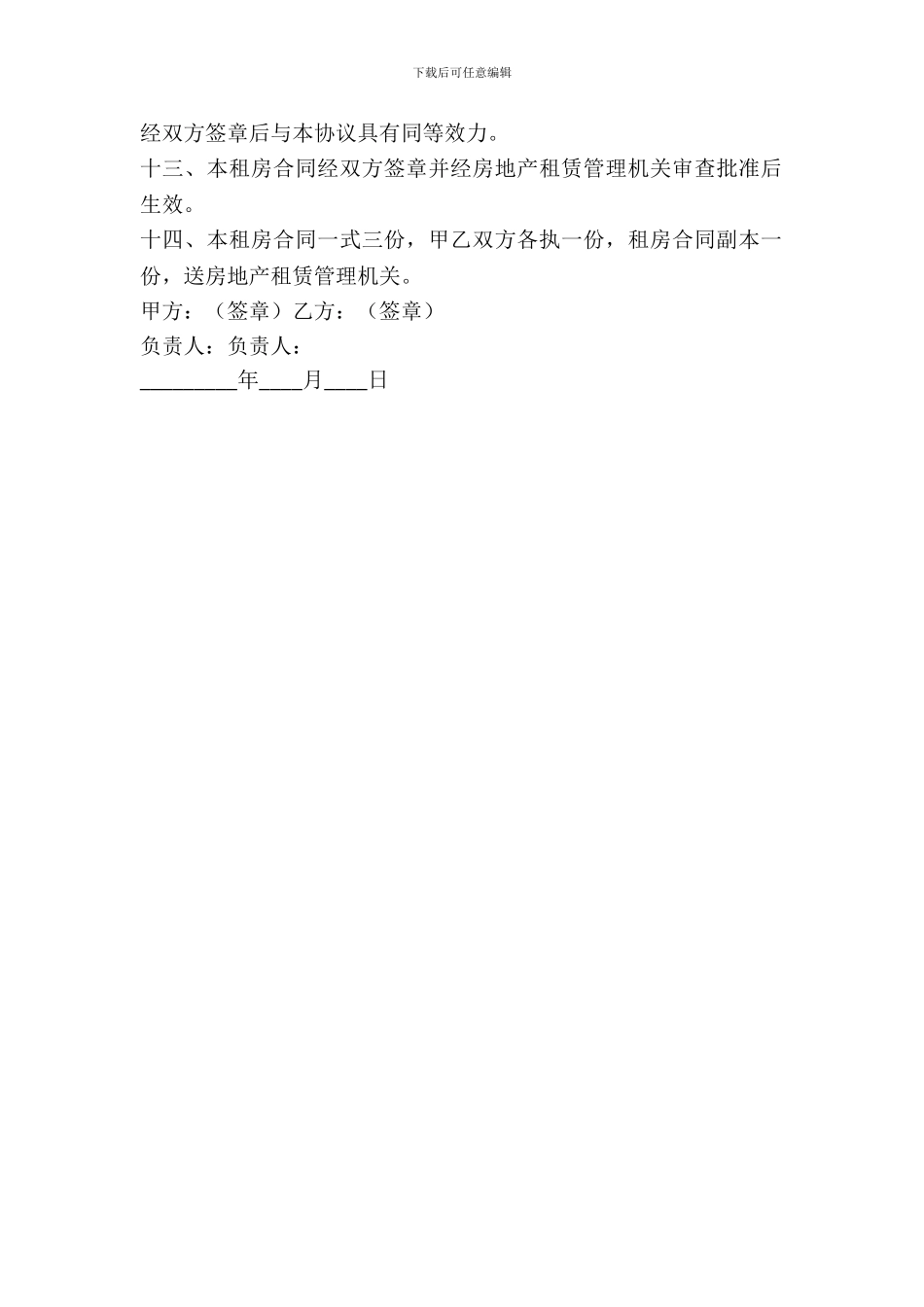 下载后可任意编辑

经双方签章后与本协议具有同等效力。

十三、本租房合同经双方签章并经房地产租赁管理机关审查批准后生效。

十四、本租房合同一式三份，甲乙双方各执一份，租房合同副本一份，送房地产租赁管理机关。

甲方：（签章）乙方：（签章）

负责人：负责人：

_________年____月____日